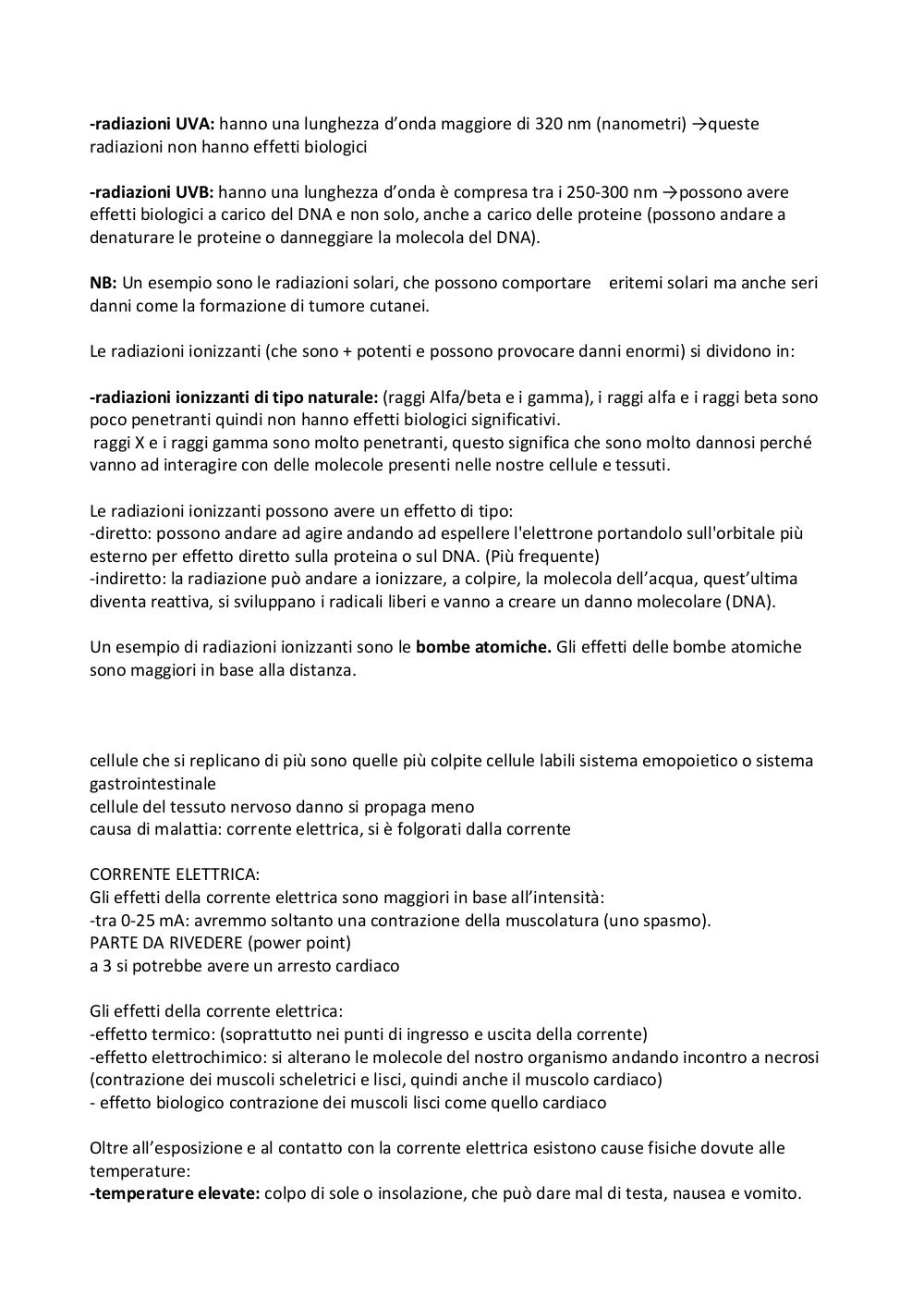 -radiazioni UVA: hanno una lunghezza d'onda maggiore di 320 nm (nanometri) →queste radiazioni non hanno effetti biologici

-radiazioni UVB: hanno una lunghezza d'onda è compresa tra i 250-300 nm →possono avere effetti biologici a carico del DNA e non solo, anche a carico delle proteine (possono andare a denaturare le proteine o danneggiare la molecola del DNA).

NB: Un esempio sono le radiazioni solari, che possono comportare eritemi solari ma anche seri danni come la formazione di tumore cutanei.

Le radiazioni ionizzanti (che sono + potenti e possono provocare danni enormi) si dividono in:

-radiazioni ionizzanti di tipo naturale: (raggi Alfa/beta e i gamma), i raggi alfa e i raggi beta sono poco penetranti quindi non hanno effetti biologici significativi.
raggi X e i raggi gamma sono molto penetranti, questo significa che sono molto dannosi perché vanno ad interagire con delle molecole presenti nelle nostre cellule e tessuti.

Le radiazioni ionizzanti possono avere un effetto di tipo:
-diretto: possono andare ad agire andando ad espellere l'elettrone portandolo sull'orbitale più esterno per effetto diretto sulla proteina o sul DNA. (Più frequente)
-indiretto: la radiazione può andare a ionizzare, a colpire, la molecola dell'acqua, quest'ultima diventa reattiva, si sviluppano i radicali liberi e vanno a creare un danno molecolare (DNA).

Un esempio di radiazioni ionizzanti sono le bombe atomiche. Gli effetti delle bombe atomiche sono maggiori in base alla distanza.

cellule che si replicano di più sono quelle più colpite cellule labili sistema emopoietico o sistema gastrointestinale
cellule del tessuto nervoso danno si propaga meno
causa di malattia: corrente elettrica, si è folgorati dalla corrente

CORRENTE ELETTRICA:
Gli effetti della corrente elettrica sono maggiori in base all'intensità:
-tra 0-25 mA: avremmo soltanto una contrazione della muscolatura (uno spasmo).
PARTE DA RIVEDERE (power point)
a 3 si potrebbe avere un arresto cardiaco

Gli effetti della corrente elettrica:
-effetto termico: (soprattutto nei punti di ingresso e uscita della corrente)
-effetto elettrochimico: si alterano le molecole del nostro organismo andando incontro a necrosi (contrazione dei muscoli scheletrici e lisci, quindi anche il muscolo cardiaco)
- effetto biologico contrazione dei muscoli lisci come quello cardiaco

Oltre all'esposizione e al contatto con la corrente elettrica esistono cause fisiche dovute alle temperature:
-temperature elevate: colpo di sole o insolazione, che può dare mal di testa, nausea e vomito.